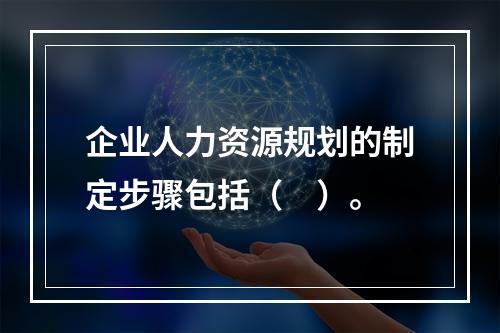 企业人力资源规划的制定步骤包括（　）。